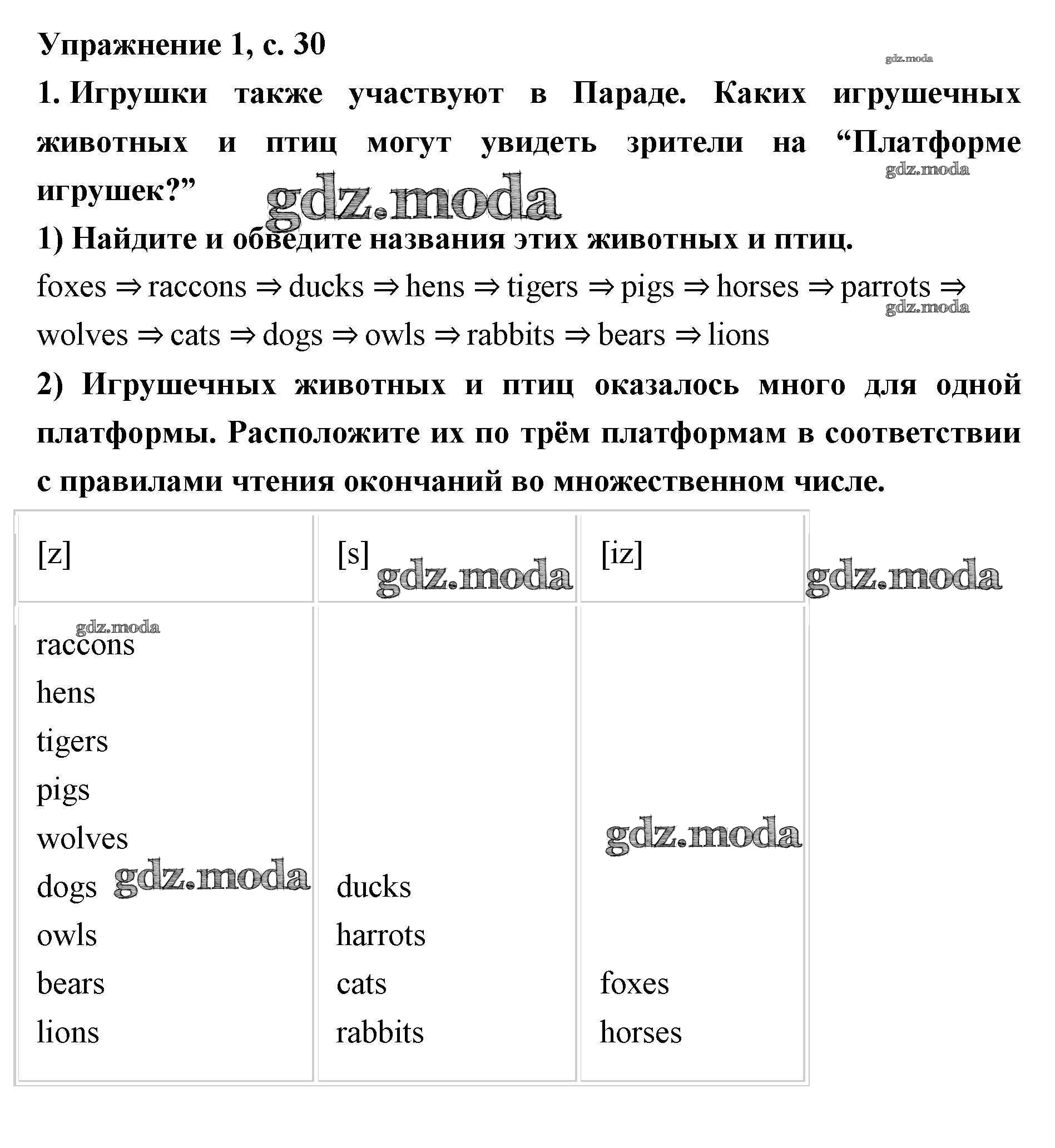 Упражнение 1, с. 30

gdz.moda

1. Игрушки также участвуют в Параде. Каких игрушечных животных и птиц могут увидеть зрители на “Платформе игрушек?”

gdz.moda

gdz.moda

1) Найдите и обведите названия этих животных и птиц.

foxes ⇒ raccons ⇒ ducks ⇒ hens ⇒ tigers ⇒ pigs ⇒ horses ⇒ parrots ⇒ wolves ⇒ cats ⇒ dogs ⇒ owls ⇒ rabbits ⇒ bears ⇒ lions

gdz.moda

2) Игрушечных животных и птиц оказалось много для одной платформы. Расположите их по трём платформам в соответствии с правилами чтения окончаний во множественном числе.

| [z] | [s] gdz.moda | [iz] |
|---|---|---|
| gdz.moda raccons hens tigers pigs wolves dogs gdz.moda owls bears lions | ducks harrots cats rabbits | gdz.moda foxes horses |

gdz.moda